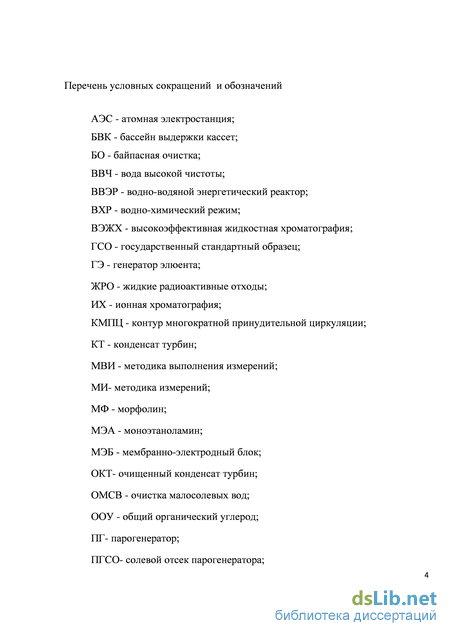 Перечень условных сокращений и обозначений

АЭС - атомная электростанция;

БВК - бассейн выдержки кассет;

БО - байпасная очистка;

ВВЧ - вода высокой чистоты;

ВВЭР - водно-водяной энергетический реактор;

ВХР - водно-химический режим;

ВЭЖХ - высокоэффективная жидкостная хроматография;

ГСО - государственный стандартный образец;

ГЭ - генератор элюента;

ЖРО - жидкие радиоактивные отходы;

ИХ - ионная хроматография;

КМПЦ - контур многократной принудительной циркуляции;

КТ - конденсат турбин;

МВИ - методика выполнения измерений;

МИ- методика измерений;

МФ - морфолин;

МЭА - моноэтаноламин;

МЭБ - мембранно-электродный блок;

ОКТ- очищенный конденсат турбин;

ОМСВ - очистка малосолевых вод;

ООУ - общий органический углерод;

ПГ- парогенератор;

ПГСО- солевой отсек парогенератора;

4

dsLib.net
библиотека диссертаций